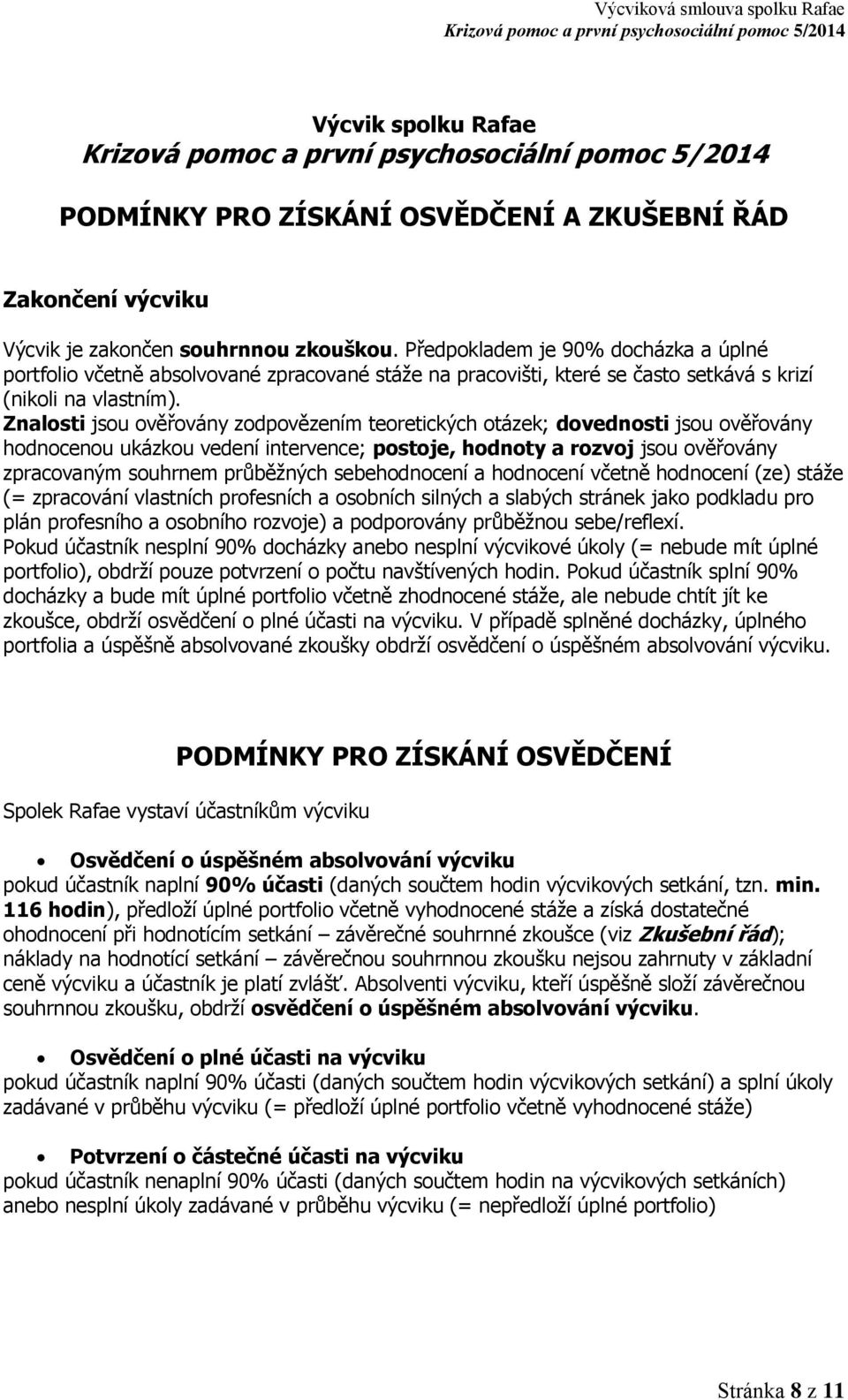 Výcviková smlouva spolku Rafae
Krizová pomoc a první psychosociální pomoc 5/2014

Výcvik spolku Rafae
Krizová pomoc a první psychosociální pomoc 5/2014

PODMÍNKY PRO ZÍSKÁNÍ OSVĚDČENÍ A ZKUŠEBNÍ ŘÁD

Zakončení výcviku

Výcvik je zakončen souhrnnou zkouškou. Předpokladem je 90% docházka a úplné portfolio včetně absolvované zpracované stáže na pracovišti, které se často setkává s krizí (nikoli na vlastním).
Znalosti jsou ověřovány zodpovězením teoretických otázek; dovednosti jsou ověřovány hodnocenou ukázkou vedení intervence; postoje, hodnoty a rozvoj jsou ověřovány zpracovaným souhrnem průběžných sebehodnocení a hodnocení včetně hodnocení (ze) stáže (= zpracování vlastních profesních a osobních silných a slabých stránek jako podkladu pro plán profesního a osobního rozvoje) a podporovány průběžnou sebe/reflexí.
Pokud účastník nesplní 90% docházky anebo nesplní výcvikové úkoly (= nebude mít úplné portfolio), obdrží pouze potvrzení o počtu navštívených hodin. Pokud účastník splní 90% docházky a bude mít úplné portfolio včetně zhodnocené stáže, ale nebude chtít jít ke zkoušce, obdrží osvědčení o plné účasti na výcviku. V případě splněné docházky, úplného portfolia a úspěšně absolvované zkoušky obdrží osvědčení o úspěšném absolvování výcviku.

PODMÍNKY PRO ZÍSKÁNÍ OSVĚDČENÍ

Spolek Rafae vystaví účastníkům výcviku

• Osvědčení o úspěšném absolvování výcviku
pokud účastník naplní 90% účasti (daných součtem hodin výcvikových setkání, tzn. min. 116 hodin), předloží úplné portfolio včetně vyhodnocené stáže a získá dostatečné ohodnocení při hodnotícím setkání – závěrečné souhrnné zkoušce (viz Zkušební řád); náklady na hodnotící setkání – závěrečnou souhrnnou zkoušku nejsou zahrnuty v základní ceně výcviku a účastník je platí zvlášť. Absolventi výcviku, kteří úspěšně složí závěrečnou souhrnnou zkoušku, obdrží osvědčení o úspěšném absolvování výcviku.

• Osvědčení o plné účasti na výcviku
pokud účastník naplní 90% účasti (daných součtem hodin výcvikových setkání) a splní úkoly zadávané v průběhu výcviku (= předloží úplné portfolio včetně vyhodnocené stáže)

• Potvrzení o částečné účasti na výcviku
pokud účastník nenaplní 90% účasti (daných součtem hodin na výcvikových setkáních) anebo nesplní úkoly zadávané v průběhu výcviku (= nepředloží úplné portfolio)

Stránka 8 z 11